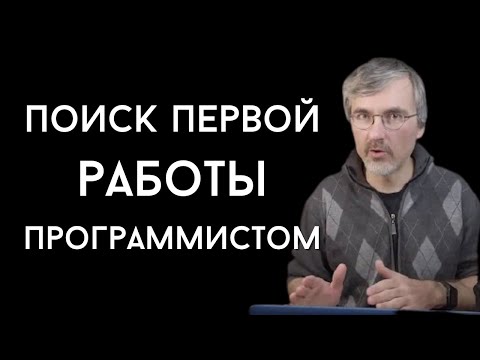 ПОИСК ПЕРВОЙ
РАБОТЫ
ПРОГРАММИСТОМ